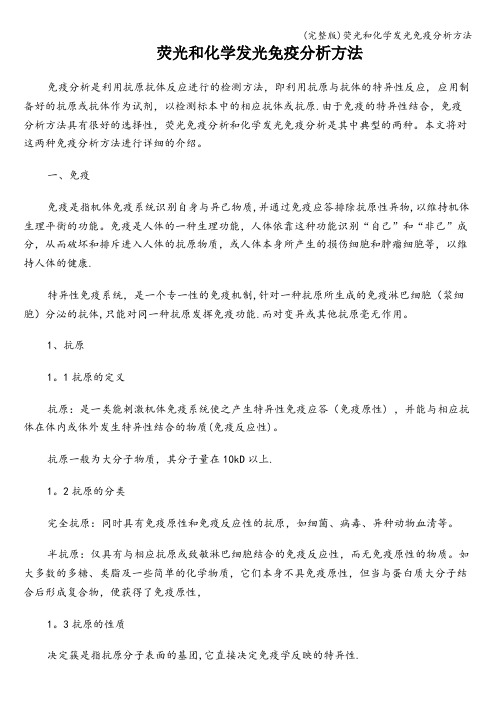 (完整版)荧光和化学发光免疫分析方法

荧光和化学发光免疫分析方法

免疫分析是利用抗原抗体反应进行的检测方法，即利用抗原与抗体的特异性反应，应用制备好的抗原或抗体作为试剂，以检测标本中的相应抗体或抗原．由于免疫的特异性结合，免疫分析方法具有很好的选择性，荧光免疫分析和化学发光免疫分析是其中典型的两种。本文将对这两种免疫分析方法进行详细的介绍。

一、免疫

免疫是指机体免疫系统识别自身与异己物质，并通过免疫应答排除抗原性异物，以维持机体生理平衡的功能。免疫是人体的一种生理功能，人体依靠这种功能识别“自己”和“非己”成分，从而破坏和排斥进入人体的抗原物质，或人体本身所产生的损伤细胞和肿瘤细胞等，以维持人体的健康．

特异性免疫系统，是一个专一性的免疫机制，针对一种抗原所生成的免疫淋巴细胞（浆细胞）分泌的抗体，只能对同一种抗原发挥免疫功能．而对变异或其他抗原毫无作用。

1、抗原

1。1 抗原的定义

抗原：是一类能刺激机体免疫系统使之产生特异性免疫应答（免疫原性），并能与相应抗体在体内或体外发生特异性结合的物质（免疫反应性）。

抗原一般为大分子物质，其分子量在 10kD 以上．

1。2 抗原的分类

完全抗原：同时具有免疫原性和免疫反应性的抗原，如细菌、病毒、异种动物血清等。

半抗原：仅具有与相应抗原或致敏淋巴细胞结合的免疫反应性，而无免疫原性的物质。如大多数的多糖、类脂及一些简单的化学物质，它们本身不具免疫原性，但当与蛋白质大分子结合后形成复合物，便获得了免疫原性，

1。3 抗原的性质

决定簇是指抗原分子表面的基团，它直接决定免疫学反映的特异性．